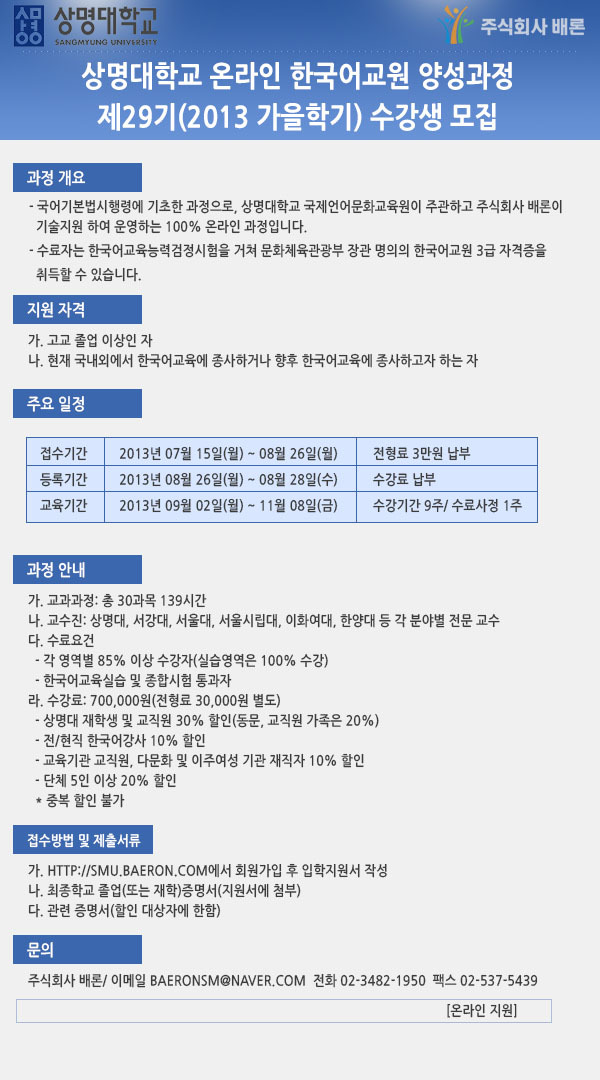 상명대학교
SANGMYUNG UNIVERSITY

주식회사 배론

상명대학교 온라인 한국어교원 양성과정
제29기(2013 가을학기) 수강생 모집

과정 개요

- 국어기본법시행령에 기초한 과정으로, 상명대학교 국제언어문화교육원이 주관하고 주식회사 배론이 기술지원 하여 운영하는 100% 온라인 과정입니다.
- 수료자는 한국어교육능력검정시험을 거쳐 문화체육관광부 장관 명의의 한국어교원 3급 자격증을 취득할 수 있습니다.

지원 자격

가. 고교 졸업 이상인 자
나. 현재 국내외에서 한국어교육에 종사하거나 향후 한국어교육에 종사하고자 하는 자

주요 일정

| 접수기간 | 2013년 07월 15일(월) ~ 08월 26일(월) | 전형료 3만원 납부 |
|---|---|---|
| 등록기간 | 2013년 08월 26일(월) ~ 08월 28일(수) | 수강료 납부 |
| 교육기간 | 2013년 09월 02일(월) ~ 11월 08일(금) | 수강기간 9주/ 수료사정 1주 |

과정 안내

가. 교과과정: 총 30과목 139시간
나. 교수진: 상명대, 서강대, 서울대, 서울시립대, 이화여대, 한양대 등 각 분야별 전문 교수
다. 수료요건
- 각 영역별 85% 이상 수강자(실습영역은 100% 수강)
- 한국어교육실습 및 종합시험 통과자
라. 수강료: 700,000원(전형료 30,000원 별도)
- 상명대 재학생 및 교직원 30% 할인(동문, 교직원 가족은 20%)
- 전/현직 한국어강사 10% 할인
- 교육기관 교직원, 다문화 및 이주여성 기관 재직자 10% 할인
- 단체 5인 이상 20% 할인
* 중복 할인 불가

접수방법 및 제출서류

가. HTTP://SMU.BAERON.COM에서 회원가입 후 입학지원서 작성
나. 최종학교 졸업(또는 재학)증명서(지원서에 첨부)
다. 관련 증명서(할인 대상자에 한함)

문의

주식회사 배론/ 이메일 BAERONSM@NAVER.COM 전화 02-3482-1950 팩스 02-537-5439

[온라인 지원]